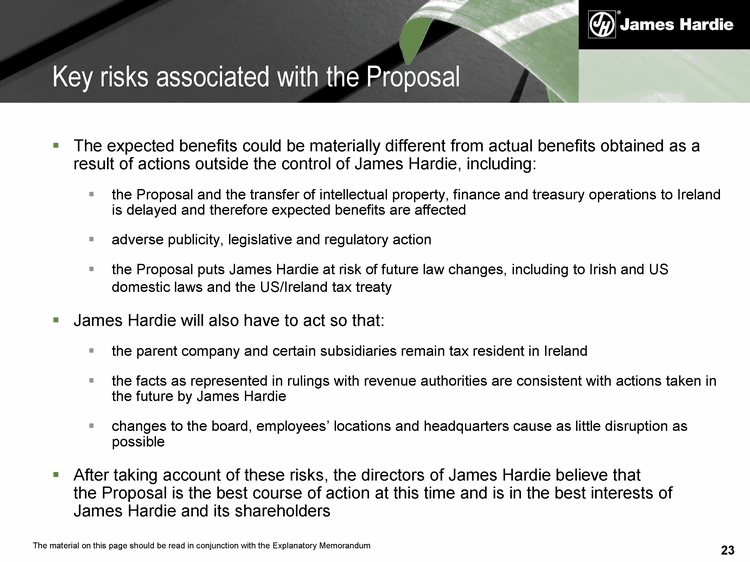 JH® James Hardie

Key risks associated with the Proposal

▪ The expected benefits could be materially different from actual benefits obtained as a result of actions outside the control of James Hardie, including:

▪ the Proposal and the transfer of intellectual property, finance and treasury operations to Ireland is delayed and therefore expected benefits are affected

▪ adverse publicity, legislative and regulatory action

▪ the Proposal puts James Hardie at risk of future law changes, including to Irish and US domestic laws and the US/Ireland tax treaty

▪ James Hardie will also have to act so that:

▪ the parent company and certain subsidiaries remain tax resident in Ireland

▪ the facts as represented in rulings with revenue authorities are consistent with actions taken in the future by James Hardie

▪ changes to the board, employees' locations and headquarters cause as little disruption as possible

▪ After taking account of these risks, the directors of James Hardie believe that the Proposal is the best course of action at this time and is in the best interests of James Hardie and its shareholders

The material on this page should be read in conjunction with the Explanatory Memorandum

23